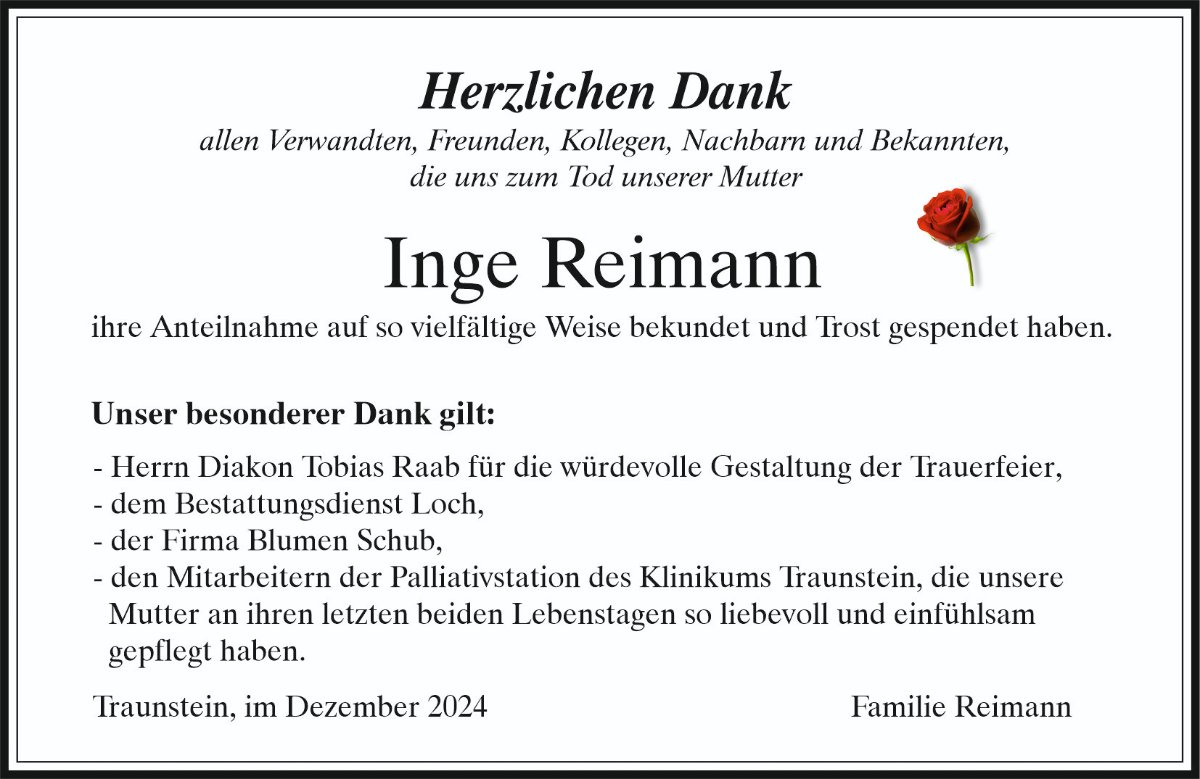 Herzlichen Dank

allen Verwandten, Freunden, Kollegen, Nachbarn und Bekannten,
die uns zum Tod unserer Mutter

Inge Reimann

ihre Anteilnahme auf so vielfältige Weise bekundet und Trost gespendet haben.

Unser besonderer Dank gilt:

- Herrn Diakon Tobias Raab für die würdevolle Gestaltung der Trauerfeier,
- dem Bestattungsdienst Loch,
- der Firma Blumen Schub,
- den Mitarbeitern der Palliativstation des Klinikums Traunstein, die unsere Mutter an ihren letzten beiden Lebenstagen so liebevoll und einfühlsam gepflegt haben.

Traunstein, im Dezember 2024

Familie Reimann